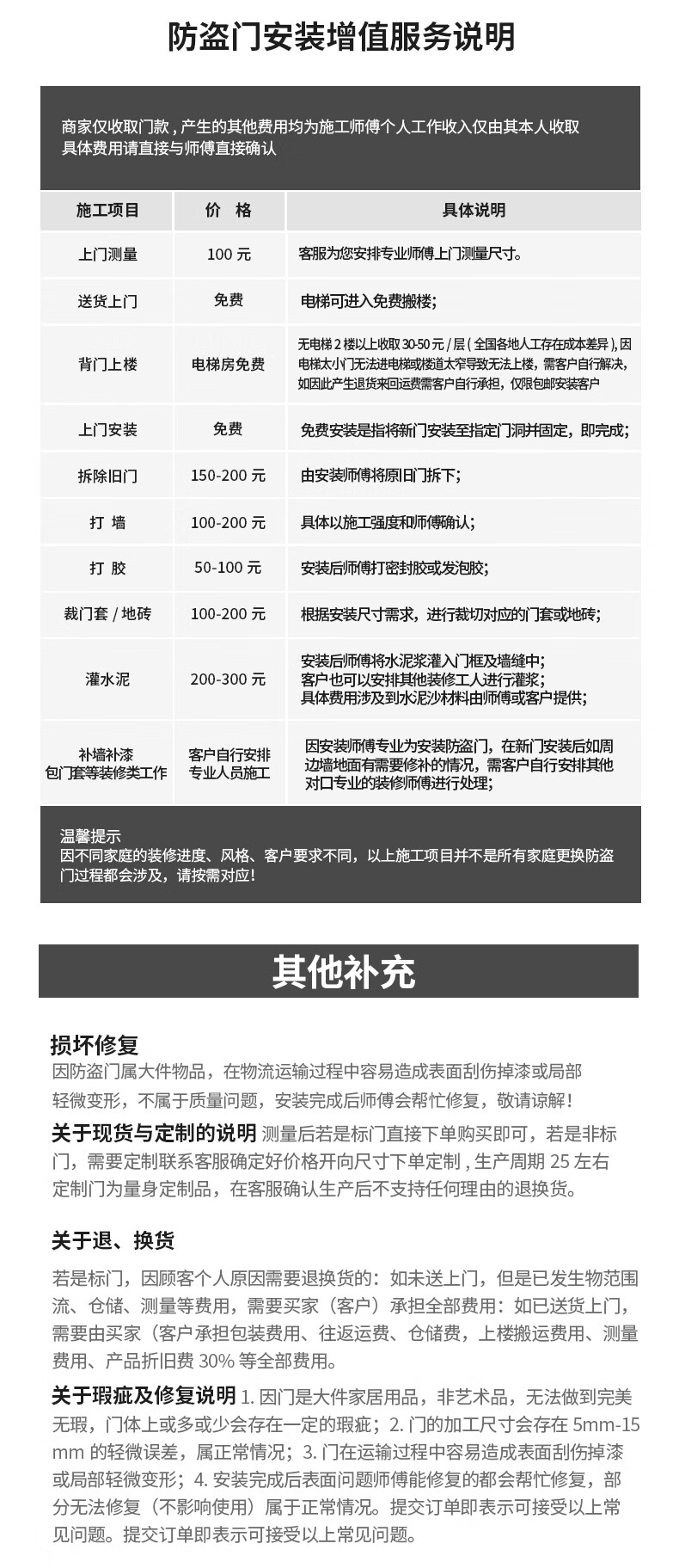 防盗门安装增值服务说明

商家仅收取门款，产生的其他费用均为施工师傅个人工作收入仅由其本人收取
具体费用请直接与师傅直接确认

| 施工项目 | 价 格 | 具体说明 |
|---|---|---|
| 上门测量 | 100元 | 客服为您安排专业师傅上门测量尺寸。 |
| 送货上门 | 免费 | 电梯可进入免费搬楼； |
| 背门上楼 | 电梯房免费 | 无电梯2楼以上收取30-50元/层（全国各地人工存在成本差异），因电梯太小门无法进电梯或楼道太窄导致无法上楼，需客户自行解决，如因此产生退货来回运费需客户自行承担，仅限包邮安装客户 |
| 上门安装 | 免费 | 免费安装是指将新门安装至指定门洞并固定，即完成； |
| 拆除旧门 | 150-200元 | 由安装师傅将原旧门拆下； |
| 打 墙 | 100-200元 | 具体以施工强度和师傅确认； |
| 打 胶 | 50-100元 | 安装后师傅打密封胶或发泡胶； |
| 裁门套／地砖 | 100-200元 | 根据安装尺寸需求，进行裁切对应的门套或地砖； |
| 灌水泥 | 200-300元 | 安装后师傅将水泥浆灌入门框及墙缝中；客户也可以安排其他装修工人进行灌浆；具体费用涉及到水泥沙材料由师傅或客户提供； |
| 补墙补漆包门套等装修类工作 | 客户自行安排专业人员施工 | 因安装师傅专业为安装防盗门，在新门安装后如周边墙地面有需要修补的情况，需客户自行安排其他对口专业的装修师傅进行处理； |

温馨提示
因不同家庭的装修进度、风格、客户要求不同，以上施工项目并不是所有家庭更换防盗门过程都会涉及，请按需对应！

其他补充

损坏修复
因防盗门属大件物品，在物流运输过程中容易造成表面刮伤掉漆或局部轻微变形，不属于质量问题，安装完成后师傅会帮忙修复，敬请谅解！

关于现货与定制的说明 测量后若是标门直接下单购买即可，若是非标门，需要定制联系客服确定好价格开向尺寸下单定制，生产周期25左右定制门为量身定制品，在客服确认生产后不支持任何理由的退换货。

关于退、换货

若是标门，因顾客个人原因需要退换货的：如未送上门，但是已发生物范围流、仓储、测量等费用，需要买家（客户）承担全部费用：如已送货上门，需要由买家（客户承担包装费用、往返运费、仓储费，上楼搬运费用、测量费用、产品折旧费30%等全部费用。

关于瑕疵及修复说明 1.因门是大件家居用品，非艺术品，无法做到完美无瑕，门体上或多或少会存在一定的瑕疵；2.门的加工尺寸会存在5mm-15mm的轻微误差，属正常情况；3.门在运输过程中容易造成表面刮伤掉漆或局部轻微变形；4.安装完成后表面问题师傅能修复的都会帮忙修复，部分无法修复（不影响使用）属于正常情况。提交订单即表示可接受以上常见问题。提交订单即表示可接受以上常见问题。